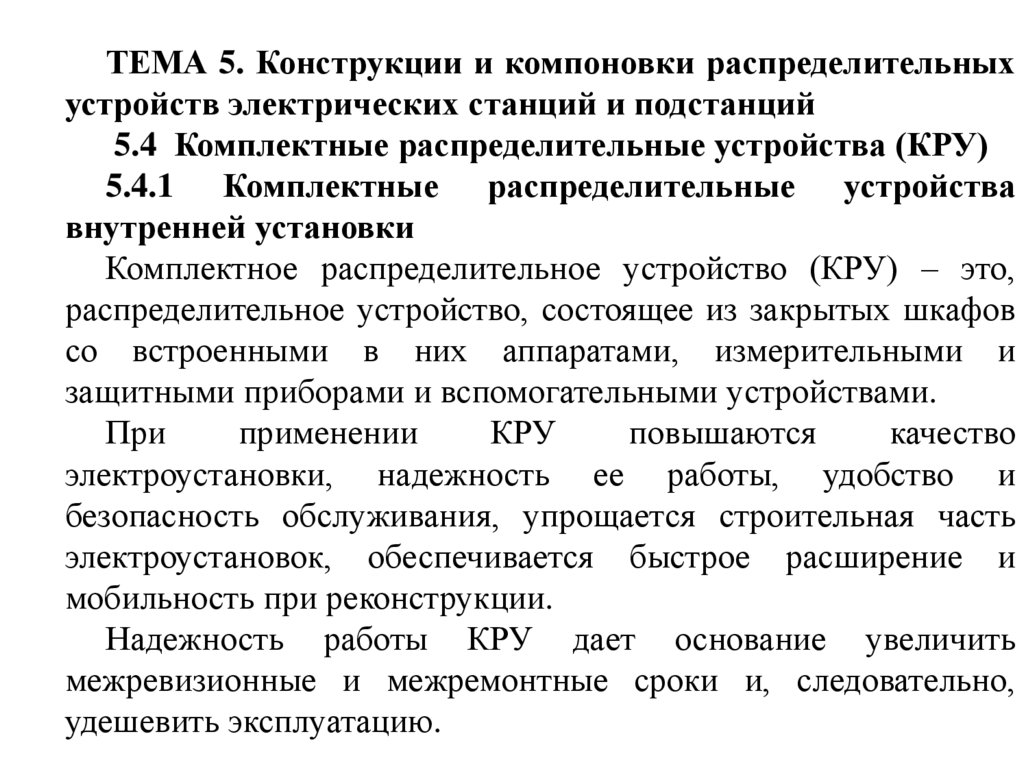 ТЕМА 5. Конструкции и компоновки распределительных устройств электрических станций и подстанций

5.4 Комплектные распределительные устройства (КРУ)

5.4.1 Комплектные распределительные устройства внутренней установки

Комплектное распределительное устройство (КРУ) – это, распределительное устройство, состоящее из закрытых шкафов со встроенными в них аппаратами, измерительными и защитными приборами и вспомогательными устройствами.

При применении КРУ повышаются качество электроустановки, надежность ее работы, удобство и безопасность обслуживания, упрощается строительная часть электроустановок, обеспечивается быстрое расширение и мобильность при реконструкции.

Надежность работы КРУ дает основание увеличить межревизионные и межремонтные сроки и, следовательно, удешевить эксплуатацию.